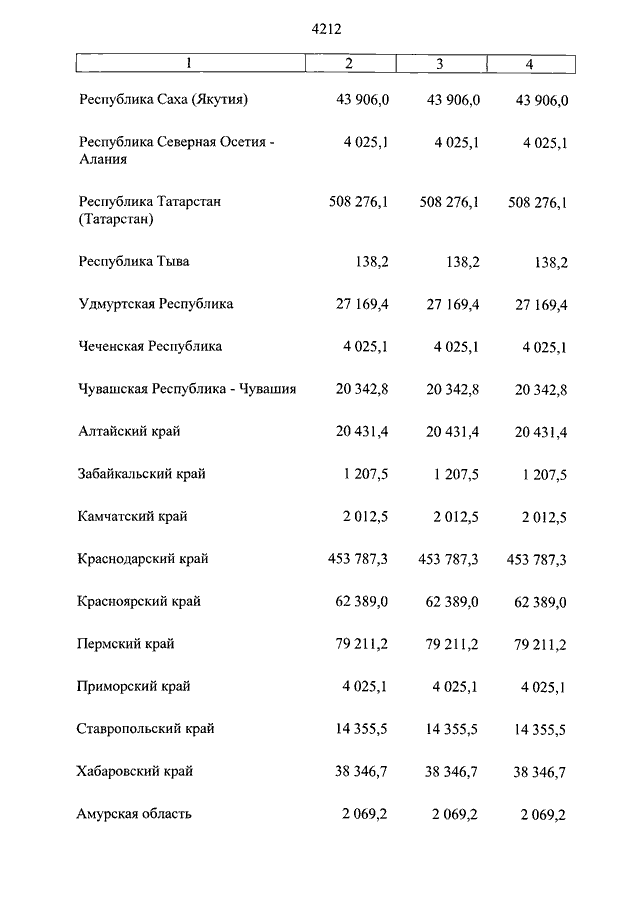 4212

| 1 | 2 | 3 | 4 |
|---|---|---|---|
| Республика Саха (Якутия) | 43 906,0 | 43 906,0 | 43 906,0 |
| Республика Северная Осетия - Алания | 4 025,1 | 4 025,1 | 4 025,1 |
| Республика Татарстан (Татарстан) | 508 276,1 | 508 276,1 | 508 276,1 |
| Республика Тыва | 138,2 | 138,2 | 138,2 |
| Удмуртская Республика | 27 169,4 | 27 169,4 | 27 169,4 |
| Чеченская Республика | 4 025,1 | 4 025,1 | 4 025,1 |
| Чувашская Республика - Чувашия | 20 342,8 | 20 342,8 | 20 342,8 |
| Алтайский край | 20 431,4 | 20 431,4 | 20 431,4 |
| Забайкальский край | 1 207,5 | 1 207,5 | 1 207,5 |
| Камчатский край | 2 012,5 | 2 012,5 | 2 012,5 |
| Краснодарский край | 453 787,3 | 453 787,3 | 453 787,3 |
| Красноярский край | 62 389,0 | 62 389,0 | 62 389,0 |
| Пермский край | 79 211,2 | 79 211,2 | 79 211,2 |
| Приморский край | 4 025,1 | 4 025,1 | 4 025,1 |
| Ставропольский край | 14 355,5 | 14 355,5 | 14 355,5 |
| Хабаровский край | 38 346,7 | 38 346,7 | 38 346,7 |
| Амурская область | 2 069,2 | 2 069,2 | 2 069,2 |